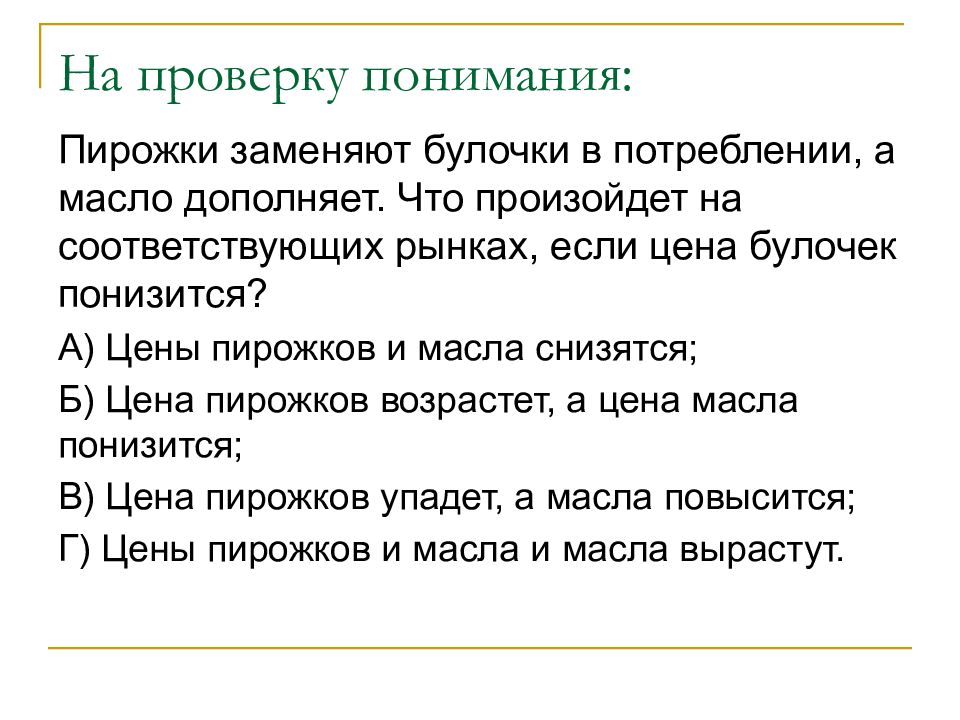 На проверку понимания:

Пирожки заменяют булочки в потреблении, а масло дополняет. Что произойдет на соответствующих рынках, если цена булочек понизится?

А) Цены пирожков и масла снизятся;

Б) Цена пирожков возрастет, а цена масла понизится;

В) Цена пирожков упадет, а масла повысится;

Г) Цены пирожков и масла и масла вырастут.